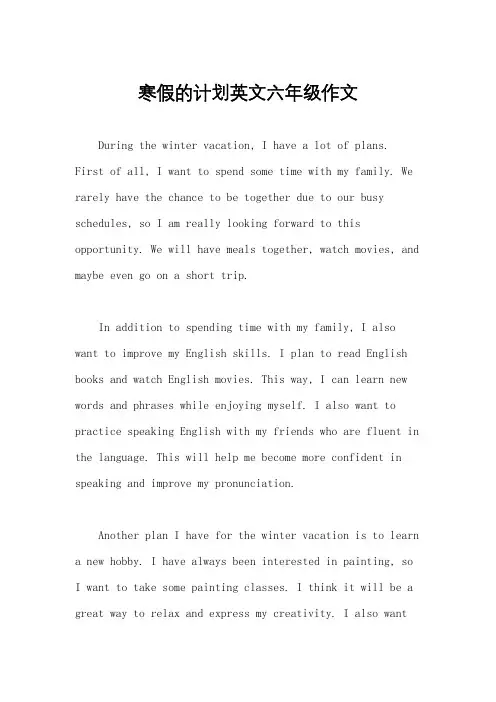 寒假的计划英文六年级作文

During the winter vacation, I have a lot of plans. First of all, I want to spend some time with my family. We rarely have the chance to be together due to our busy schedules, so I am really looking forward to this opportunity. We will have meals together, watch movies, and maybe even go on a short trip.

In addition to spending time with my family, I also want to improve my English skills. I plan to read English books and watch English movies. This way, I can learn new words and phrases while enjoying myself. I also want to practice speaking English with my friends who are fluent in the language. This will help me become more confident in speaking and improve my pronunciation.

Another plan I have for the winter vacation is to learn a new hobby. I have always been interested in painting, so I want to take some painting classes. I think it will be a great way to relax and express my creativity. I also want